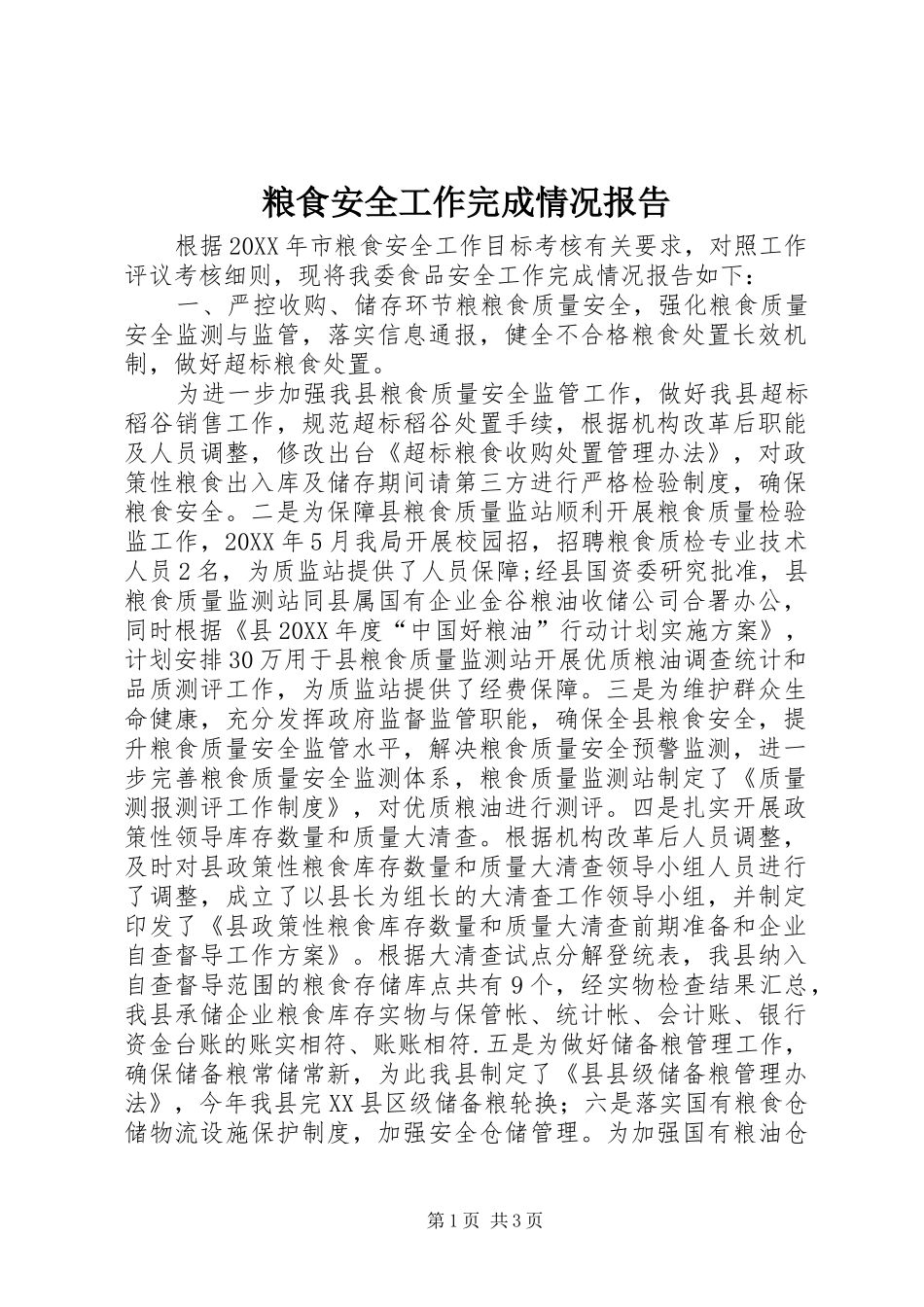 粮食安全工作完成情况报告

根据20XX年市粮食安全工作目标考核有关要求，对照工作评议考核细则，现将我委食品安全工作完成情况报告如下：

一、严控收购、储存环节粮粮食质量安全，强化粮食质量安全监测与监管，落实信息通报，健全不合格粮食处置长效机制，做好超标粮食处置。

为进一步加强我县粮食质量安全监管工作，做好我县超标稻谷销售工作，规范超标稻谷处置手续，根据机构改革后职能及人员调整，修改出台《超标粮食收购处置管理办法》，对政策性粮食出入库及储存期间请第三方进行严格检验制度，确保粮食安全。二是为保障县粮食质量监站顺利开展粮食质量检验监工作，20XX年5月我局开展校园招，招聘粮食质检专业技术人员2名，为质监站提供了人员保障;经县国资委研究批准，县粮食质量监测站同县属国有企业金谷粮油收储公司合署办公，同时根据《县20XX年度“中国好粮油”行动计划实施方案》，计划安排30万用于县粮食质量监测站开展优质粮油调查统计和品质测评工作，为质监站提供了经费保障。三是为维护群众生命健康，充分发挥政府监督监管职能，确保全县粮食安全，提升粮食质量安全监管水平，解决粮食质量安全预警监测，进一步完善粮食质量安全监测体系，粮食质量监测站制定了《质量测报测评工作制度》，对优质粮油进行测评。四是扎实开展政策性领导库存数量和质量大清查。根据机构改革后人员调整，及时对县政策性粮食库存数量和质量大清查领导小组人员进行了调整，成立了以县长为组长的大清查工作领导小组，并制定印发了《县政策性粮食库存数量和质量大清查前期准备和企业自查督导工作方案》。根据大清查试点分解登统表，我县纳入自查督导范围的粮食存储库点共有9个，经实物检查结果汇总，我县承储企业粮食库存实物与保管帐、统计帐、会计账、银行资金台账的账实相符、账账相符.五是为做好储备粮管理工作，确保储备粮常储常新，为此我县制定了《县县级储备粮管理办法》，今年我县完XX县区级储备粮轮换；六是落实国有粮食仓储物流设施保护制度，加强安全仓储管理。为加强国有粮油仓

第1页 共3页